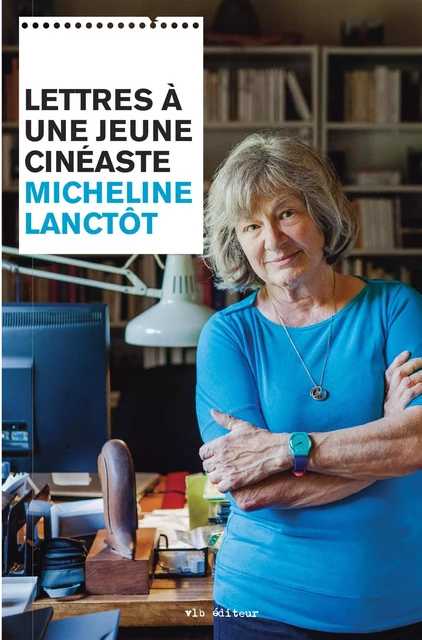 LETTRES À UNE JEUNE CINÉASTE
MICHELINE LANCTÔT

vlb éditeur